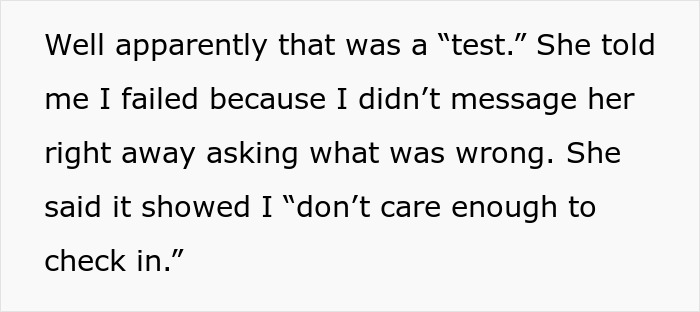 Well apparently that was a “test.” She told me I failed because I didn’t message her right away asking what was wrong. She said it showed I “don’t care enough to check in.”